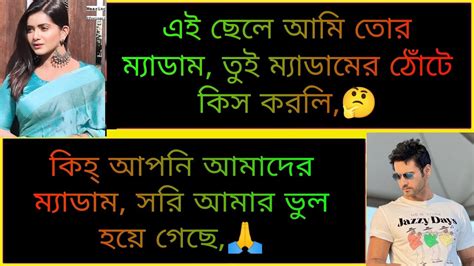 এই ছেলে আমি তোর ম্যাডাম, তুই ম্যাডামের ঠোঁটে কিস করলি,🤔

কিহ্ আপনি আমাদের ম্যাডাম, সরি আমার ভুল হয়ে গেছে,🙏

Jazzy Days